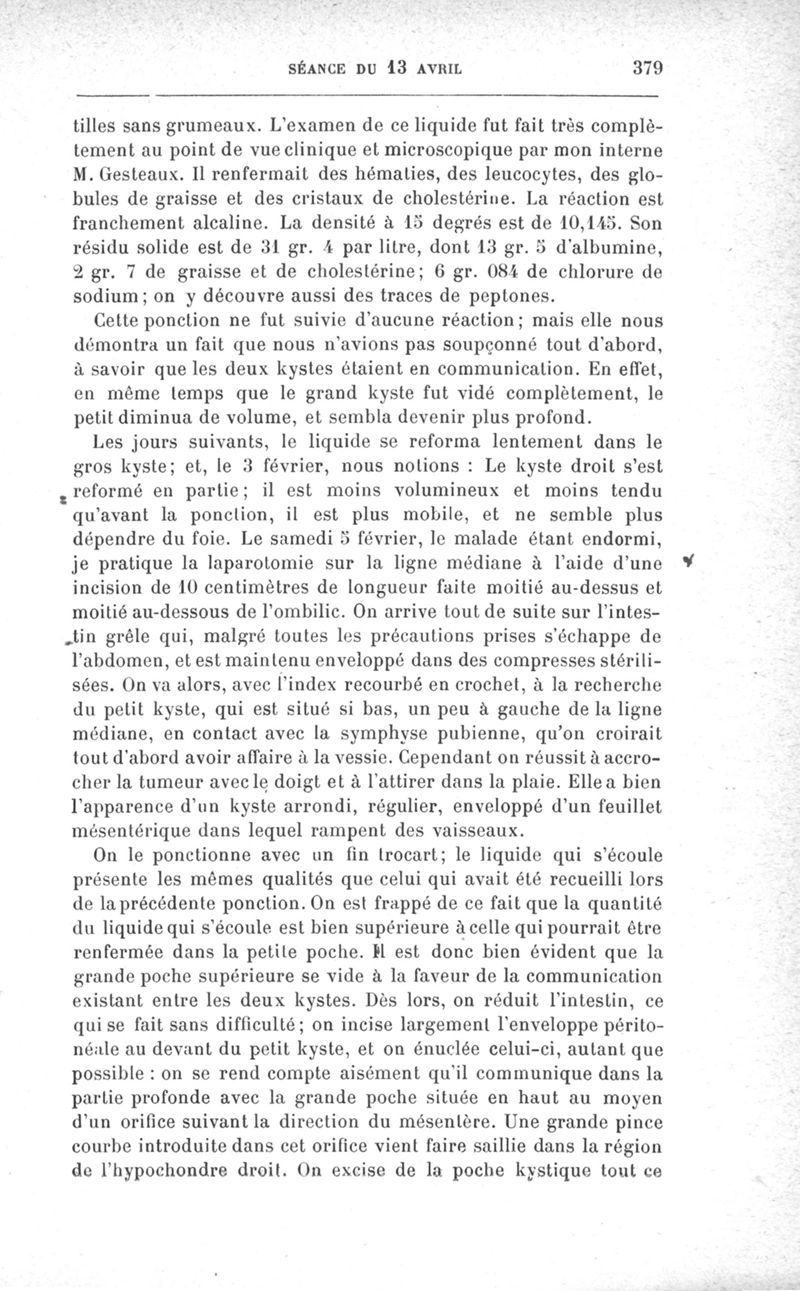 SÉANCE DU 13 AVRIL 379

tilles sans grumeaux. L'examen de ce liquide fut fait très complètement au point de vue clinique et microscopique par mon interne M. Gesteaux. Il renfermait des hématies, des leucocytes, des globules de graisse et des cristaux de cholestérine. La réaction est franchement alcaline. La densité à 15 degrés est de 10,145. Son résidu solide est de 31 gr. 4 par litre, dont 13 gr. 5 d'albumine, 2 gr. 7 de graisse et de cholestérine; 6 gr. 084 de chlorure de sodium; on y découvre aussi des traces de peptones.

Cette ponction ne fut suivie d'aucune réaction; mais elle nous démontra un fait que nous n'avions pas soupçonné tout d'abord, à savoir que les deux kystes étaient en communication. En effet, en même temps que le grand kyste fut vidé complètement, le petit diminua de volume, et sembla devenir plus profond.

Les jours suivants, le liquide se reforma lentement dans le gros kyste; et, le 3 février, nous notions : Le kyste droit s'est reformé en partie; il est moins volumineux et moins tendu qu'avant la ponction, il est plus mobile, et ne semble plus dépendre du foie. Le samedi 5 février, le malade étant endormi, je pratique la laparotomie sur la ligne médiane à l'aide d'une incision de 10 centimètres de longueur faite moitié au-dessus et moitié au-dessous de l'ombilic. On arrive tout de suite sur l'intestin grêle qui, malgré toutes les précautions prises s'échappe de l'abdomen, et est maintenu enveloppé dans des compresses stérilisées. On va alors, avec l'index recourbé en crochet, à la recherche du petit kyste, qui est situé si bas, un peu à gauche de la ligne médiane, en contact avec la symphyse pubienne, qu'on croirait tout d'abord avoir affaire à la vessie. Cependant on réussit à accrocher la tumeur avec le doigt et à l'attirer dans la plaie. Elle a bien l'apparence d'un kyste arrondi, régulier, enveloppé d'un feuillet mésentérique dans lequel rampent des vaisseaux.

On le ponctionne avec un fin trocart; le liquide qui s'écoule présente les mêmes qualités que celui qui avait été recueilli lors de la précédente ponction. On est frappé de ce fait que la quantité du liquide qui s'écoule est bien supérieure à celle qui pourrait être renfermée dans la petite poche. Il est donc bien évident que la grande poche supérieure se vide à la faveur de la communication existant entre les deux kystes. Dès lors, on réduit l'intestin, ce qui se fait sans difficulté; on incise largement l'enveloppe péritonéale au devant du petit kyste, et on énuclée celui-ci, autant que possible : on se rend compte aisément qu'il communique dans la partie profonde avec la grande poche située en haut au moyen d'un orifice suivant la direction du mésentère. Une grande pince courbe introduite dans cet orifice vient faire saillie dans la région de l'hypochondre droit. On excise de la poche kystique tout ce